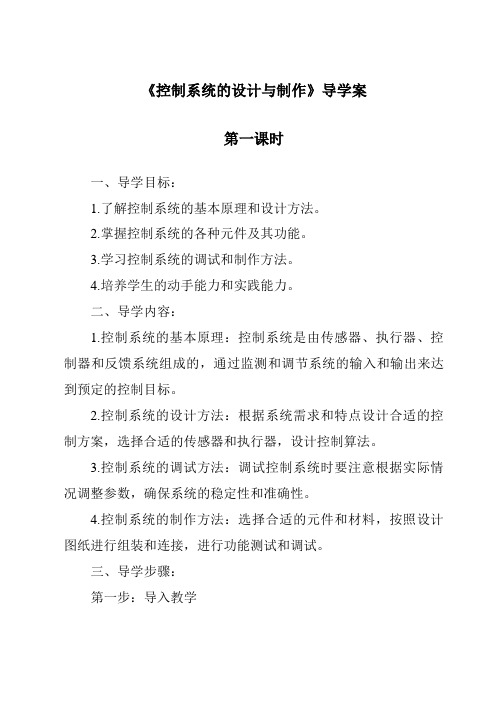 《控制系统的设计与制作》导学案

第一课时

一、导学目标：

1.了解控制系统的基本原理和设计方法。

2.掌握控制系统的各种元件及其功能。

3.学习控制系统的调试和制作方法。

4.培养学生的动手能力和实践能力。

二、导学内容：

1.控制系统的基本原理：控制系统是由传感器、执行器、控制器和反馈系统组成的，通过监测和调节系统的输入和输出来达到预定的控制目标。

2.控制系统的设计方法：根据系统需求和特点设计合适的控制方案，选择合适的传感器和执行器，设计控制算法。

3.控制系统的调试方法：调试控制系统时要注意根据实际情况调整参数，确保系统的稳定性和准确性。

4.控制系统的制作方法：选择合适的元件和材料，按照设计图纸进行组装和连接，进行功能测试和调试。

三、导学步骤：

第一步：导入教学